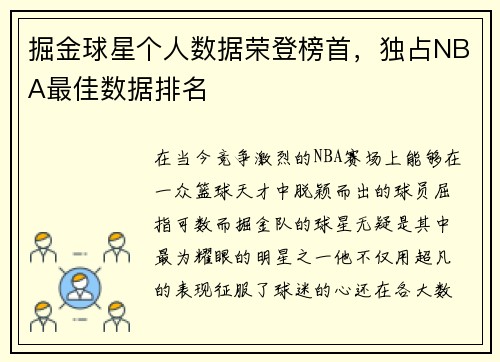 掘金球星个人数据荣登榜首，独占NBA最佳数据排名

在当今竞争激烈的NBA赛场上能够在一众篮球天才中脱颖而出的球员屈指可数而掘金队的球星无疑是其中最为耀眼的明星之一他不仅用超凡的表现征服了球迷的心还在各大数